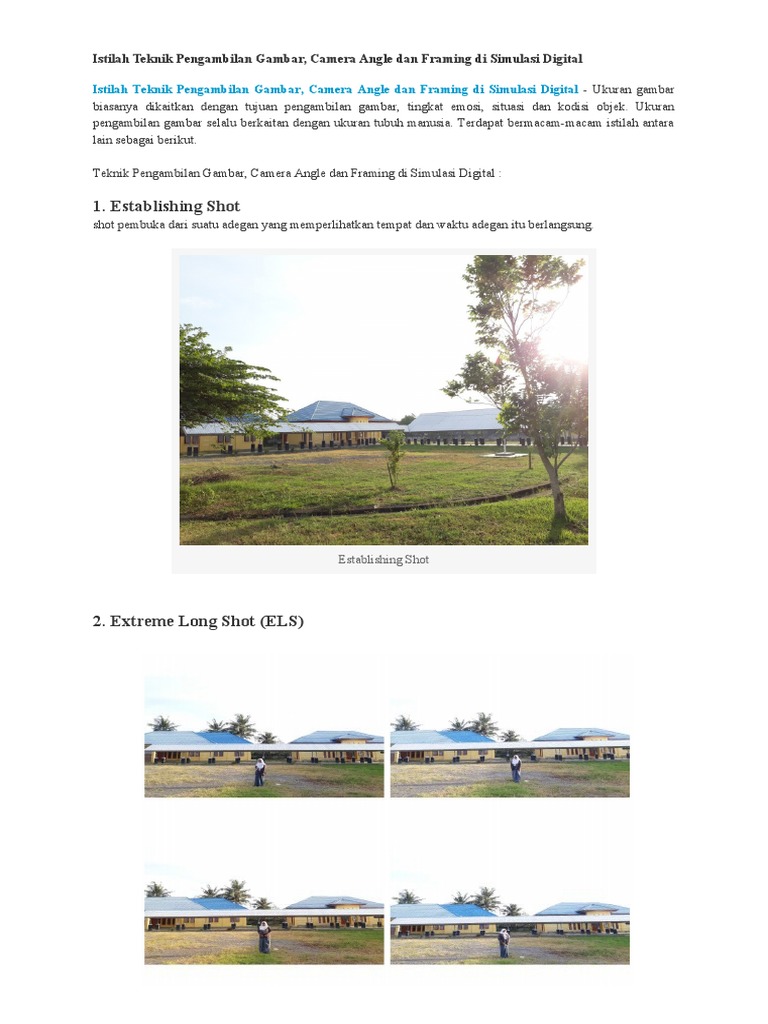 Istilah Teknik Pengambilan Gambar, Camera Angle dan Framing di Simulasi Digital

Istilah Teknik Pengambilan Gambar, Camera Angle dan Framing di Simulasi Digital - Ukuran gambar biasanya dikaitkan dengan tujuan pengambilan gambar, tingkat emosi, situasi dan kodisi objek. Ukuran pengambilan gambar selalu berkaitan dengan ukuran tubuh manusia. Terdapat bermacam-macam istilah antara lain sebagai berikut.

Teknik Pengambilan Gambar, Camera Angle dan Framing di Simulasi Digital :

1. Establishing Shot
shot pembuka dari suatu adegan yang memperlihatkan tempat dan waktu adegan itu berlangsung.

Establishing Shot

2. Extreme Long Shot (ELS)